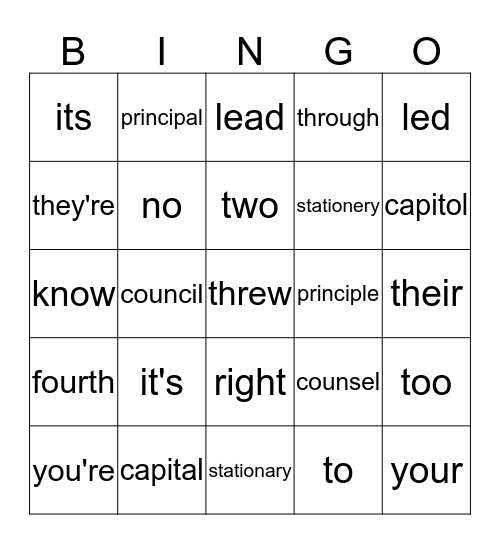 | B | I | N | G | O |
|---|---|---|---|---|
| its | principal | lead | through | led |
| they're | no | two | stationery | capitol |
| know | council | threw | principle | their |
| fourth | it's | right | counsel | too |
| you're | capital | stationary | to | your |